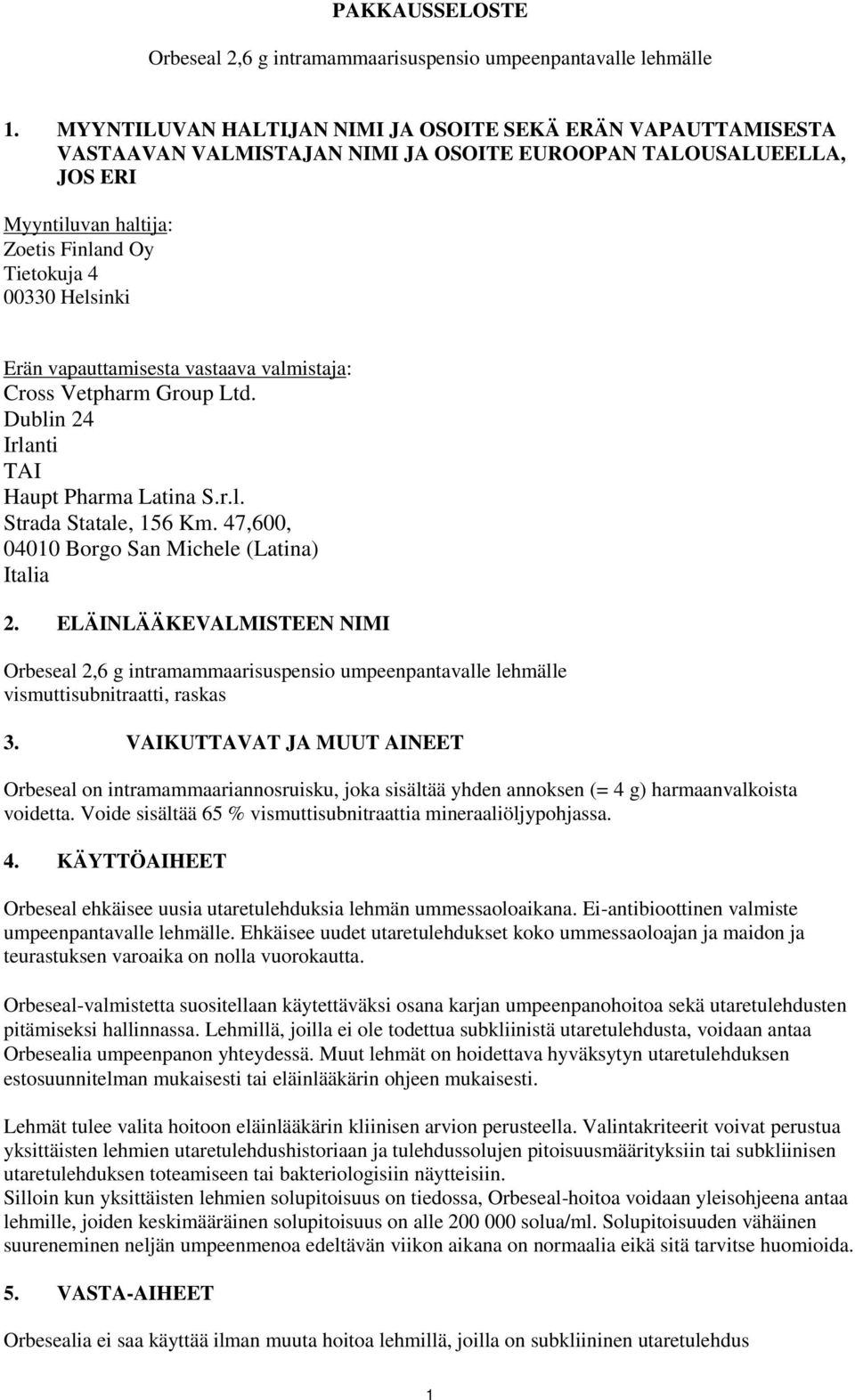 PAKKAUSSELOSTE

Orbeseal 2,6 g intramammaarisuspensio umpeenpantavalle lehmälle

1. MYYNTILUVAN HALTIJAN NIMI JA OSOITE SEKÄ ERÄN VAPAUTTAMISESTA VASTAAVAN VALMISTAJAN NIMI JA OSOITE EUROOPAN TALOUSALUEELLA, JOS ERI

Myyntiluvan haltija:
Zoetis Finland Oy
Tietokuja 4
00330 Helsinki

Erän vapauttamisesta vastaava valmistaja:
Cross Vetpharm Group Ltd.
Dublin 24
Irlanti
TAI
Haupt Pharma Latina S.r.l.
Strada Statale, 156 Km. 47,600,
04010 Borgo San Michele (Latina)
Italia

2. ELÄINLÄÄKEVALMISTEEN NIMI

Orbeseal 2,6 g intramammaarisuspensio umpeenpantavalle lehmälle
vismuttisubnitraatti, raskas

3. VAIKUTTAVAT JA MUUT AINEET

Orbeseal on intramammaariannosruisku, joka sisältää yhden annoksen (= 4 g) harmaanvalkoista voidetta. Voide sisältää 65 % vismuttisubnitraattia mineraaliöljypohjassa.

4. KÄYTTÖAIHEET

Orbeseal ehkäisee uusia utaretulehduksia lehmän ummessaoloaikana. Ei-antibioottinen valmiste umpeenpantavalle lehmälle. Ehkäisee uudet utaretulehdukset koko ummessaoloajan ja maidon ja teurastuksen varoaika on nolla vuorokautta.

Orbeseal-valmistetta suositellaan käytettäväksi osana karjan umpeenpanohoitoa sekä utaretulehdusten pitämiseksi hallinnassa. Lehmillä, joilla ei ole todettua subkliinistä utaretulehdusta, voidaan antaa Orbesealia umpeenpanon yhteydessä. Muut lehmät on hoidettava hyväksytyn utaretulehduksen estosuunnitelman mukaisesti tai eläinlääkärin ohjeen mukaisesti.

Lehmät tulee valita hoitoon eläinlääkärin kliinisen arvion perusteella. Valintakriteerit voivat perustua yksittäisten lehmien utaretulehdushistoriaan ja tulehdussolujen pitoisuusmäärityksiin tai subkliinisen utaretulehduksen toteamiseen tai bakteriologisiin näytteisiin.
Silloin kun yksittäisten lehmien solupitoisuus on tiedossa, Orbeseal-hoitoa voidaan yleisohjeena antaa lehmille, joiden keskimääräinen solupitoisuus on alle 200 000 solua/ml. Solupitoisuuden vähäinen suureneminen neljän umpeenmenoa edeltävän viikon aikana on normaalia eikä sitä tarvitse huomioida.

5. VASTA-AIHEET

Orbesealia ei saa käyttää ilman muuta hoitoa lehmillä, joilla on subkliininen utaretulehdus

1